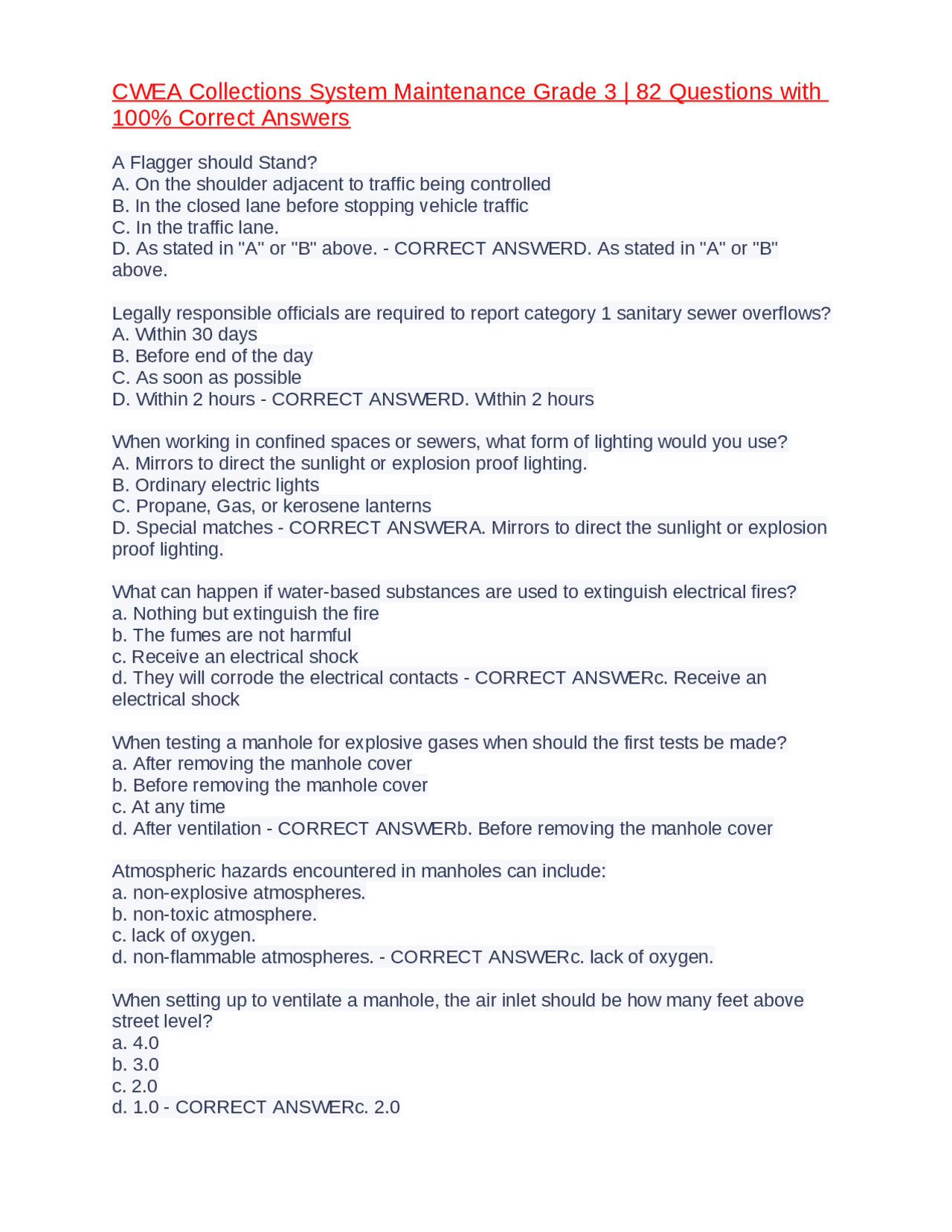 CWEA Collections System Maintenance Grade 3 | 82 Questions with 100% Correct Answers

A Flagger should Stand?
A. On the shoulder adjacent to traffic being controlled
B. In the closed lane before stopping vehicle traffic
C. In the traffic lane.
D. As stated in "A" or "B" above. - CORRECT ANSWERD. As stated in "A" or "B" above.

Legally responsible officials are required to report category 1 sanitary sewer overflows?
A. Within 30 days
B. Before end of the day
C. As soon as possible
D. Within 2 hours - CORRECT ANSWERD. Within 2 hours

When working in confined spaces or sewers, what form of lighting would you use?
A. Mirrors to direct the sunlight or explosion proof lighting.
B. Ordinary electric lights
C. Propane, Gas, or kerosene lanterns
D. Special matches - CORRECT ANSWERA. Mirrors to direct the sunlight or explosion proof lighting.

What can happen if water-based substances are used to extinguish electrical fires?
a. Nothing but extinguish the fire
b. The fumes are not harmful
c. Receive an electrical shock
d. They will corrode the electrical contacts - CORRECT ANSWERc. Receive an electrical shock

When testing a manhole for explosive gases when should the first tests be made?
a. After removing the manhole cover
b. Before removing the manhole cover
c. At any time
d. After ventilation - CORRECT ANSWERb. Before removing the manhole cover

Atmospheric hazards encountered in manholes can include:
a. non-explosive atmospheres.
b. non-toxic atmosphere.
c. lack of oxygen.
d. non-flammable atmospheres. - CORRECT ANSWERc. lack of oxygen.

When setting up to ventilate a manhole, the air inlet should be how many feet above street level?
a. 4.0
b. 3.0
c. 2.0
d. 1.0 - CORRECT ANSWERc. 2.0